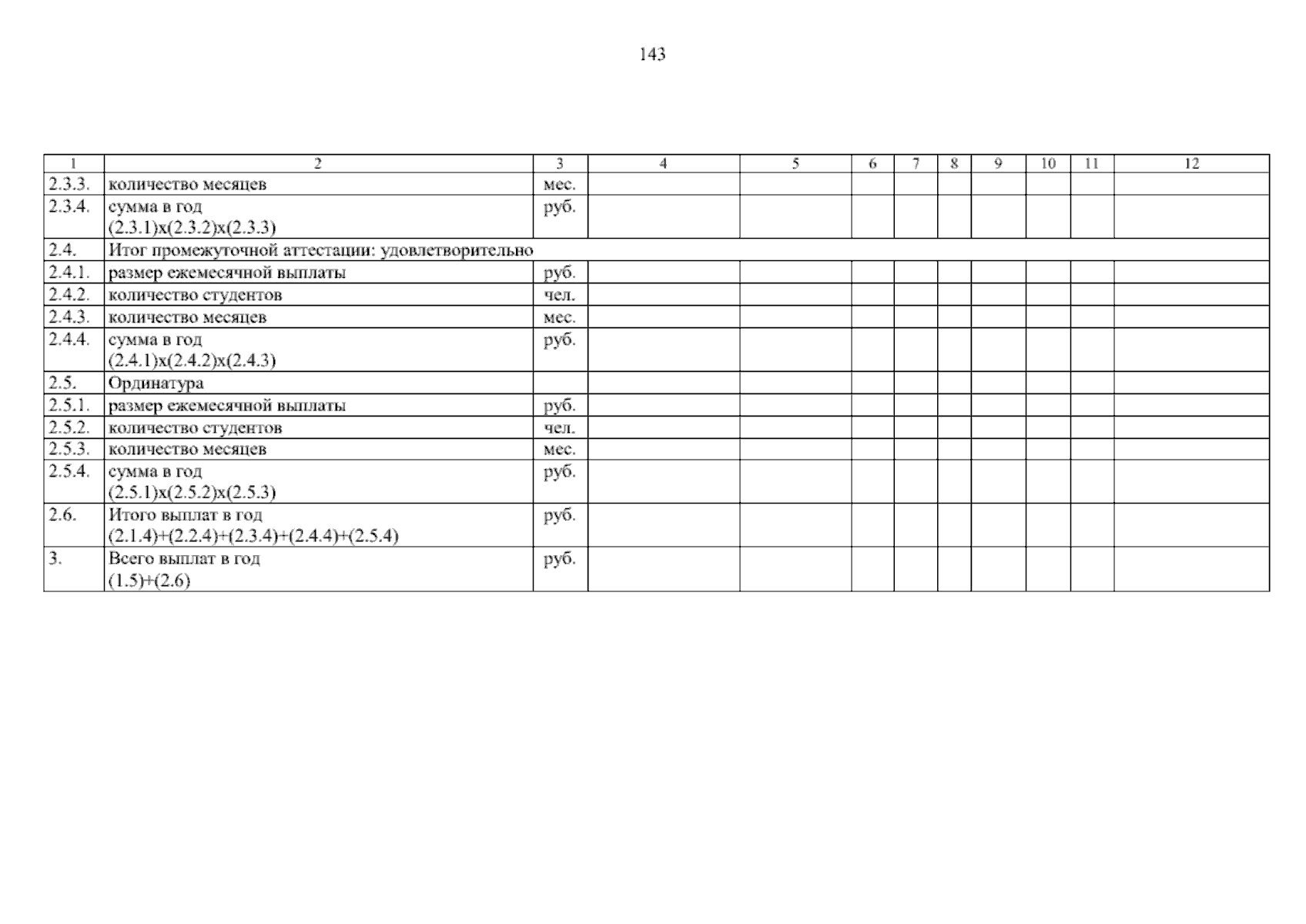 143

| 1 | 2 | 3 | 4 | 5 | 6 | 7 | 8 | 9 | 10 | 11 | 12 |
|---|---|---|---|---|---|---|---|---|---|---|---|
| 2.3.3. | количество месяцев | мес. | | | | | | | | | |
| 2.3.4. | сумма в год (2.3.1)х(2.3.2)х(2.3.3) | руб. | | | | | | | | | |
| 2.4. | Итог промежуточной аттестации: удовлетворительно | | | | | | | | | | |
| 2.4.1. | размер ежемесячной выплаты | руб. | | | | | | | | | |
| 2.4.2. | количество студентов | чел. | | | | | | | | | |
| 2.4.3. | количество месяцев | мес. | | | | | | | | | |
| 2.4.4. | сумма в год (2.4.1)х(2.4.2)х(2.4.3) | руб. | | | | | | | | | |
| 2.5. | Ординатура | | | | | | | | | | |
| 2.5.1. | размер ежемесячной выплаты | руб. | | | | | | | | | |
| 2.5.2. | количество студентов | чел. | | | | | | | | | |
| 2.5.3. | количество месяцев | мес. | | | | | | | | | |
| 2.5.4. | сумма в год (2.5.1)х(2.5.2)х(2.5.3) | руб. | | | | | | | | | |
| 2.6. | Итого выплат в год (2.1.4)+(2.2.4)+(2.3.4)+(2.4.4)+(2.5.4) | руб. | | | | | | | | | |
| 3. | Всего выплат в год (1.5)+(2.6) | руб. | | | | | | | | | |